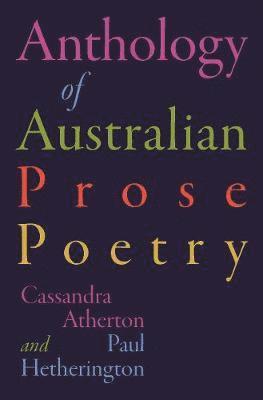 Anthology
of
Australian
Prose
Poetry

Cassandra
Atherton
and Paul
Hetherington